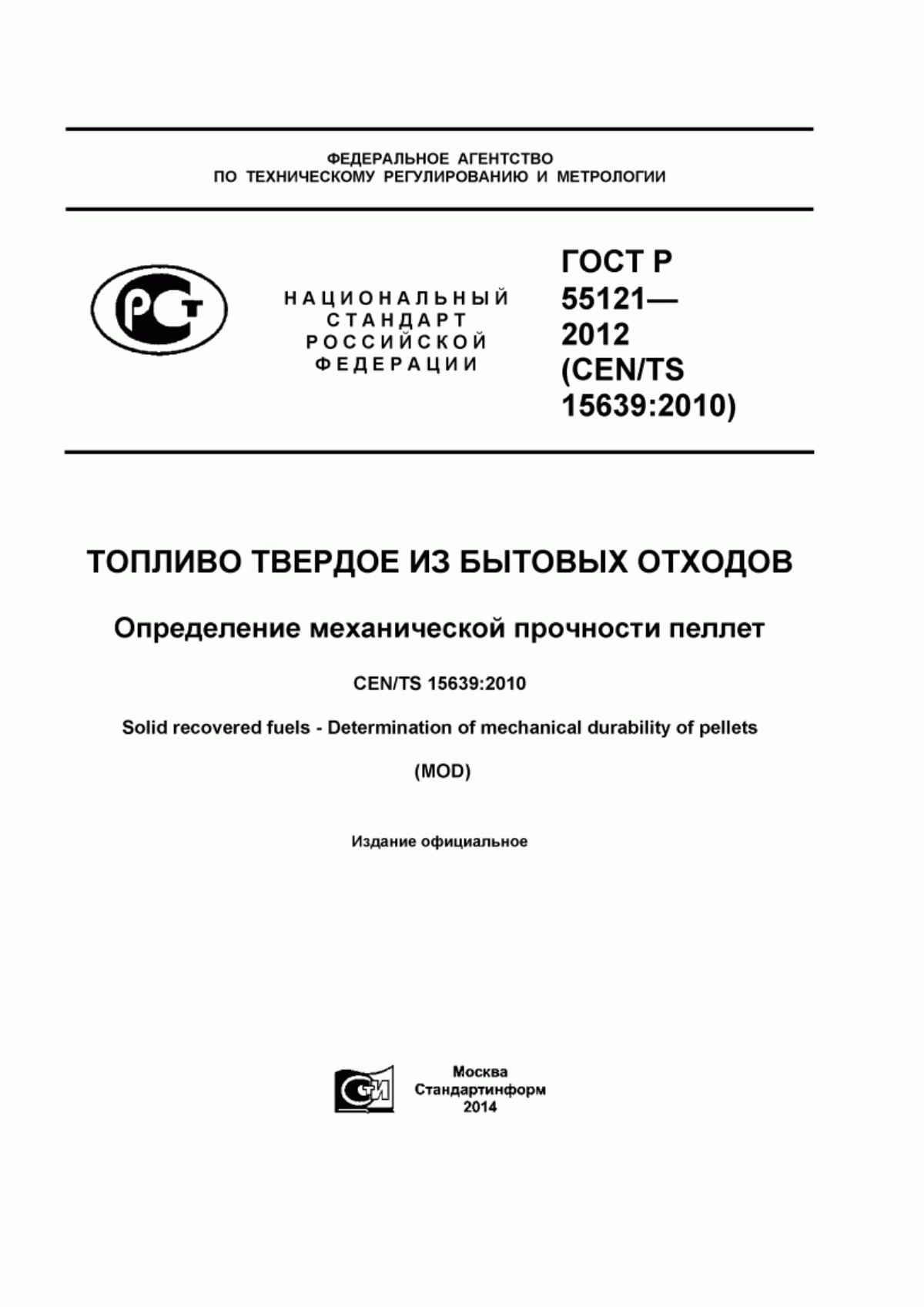 ФЕДЕРАЛЬНОЕ АГЕНТСТВО
ПО ТЕХНИЧЕСКОМУ РЕГУЛИРОВАНИЮ И МЕТРОЛОГИИ

РСТ

НАЦИОНАЛЬНЫЙ
СТАНДАРТ
РОССИЙСКОЙ
ФЕДЕРАЦИИ

ГОСТ Р
55121—
2012
(CEN/TS
15639:2010)

ТОПЛИВО ТВЕРДОЕ ИЗ БЫТОВЫХ ОТХОДОВ

Определение механической прочности пеллет

CEN/TS 15639:2010

Solid recovered fuels - Determination of mechanical durability of pellets

(MOD)

Издание официальное

СИ

Москва
Стандартинформ
2014